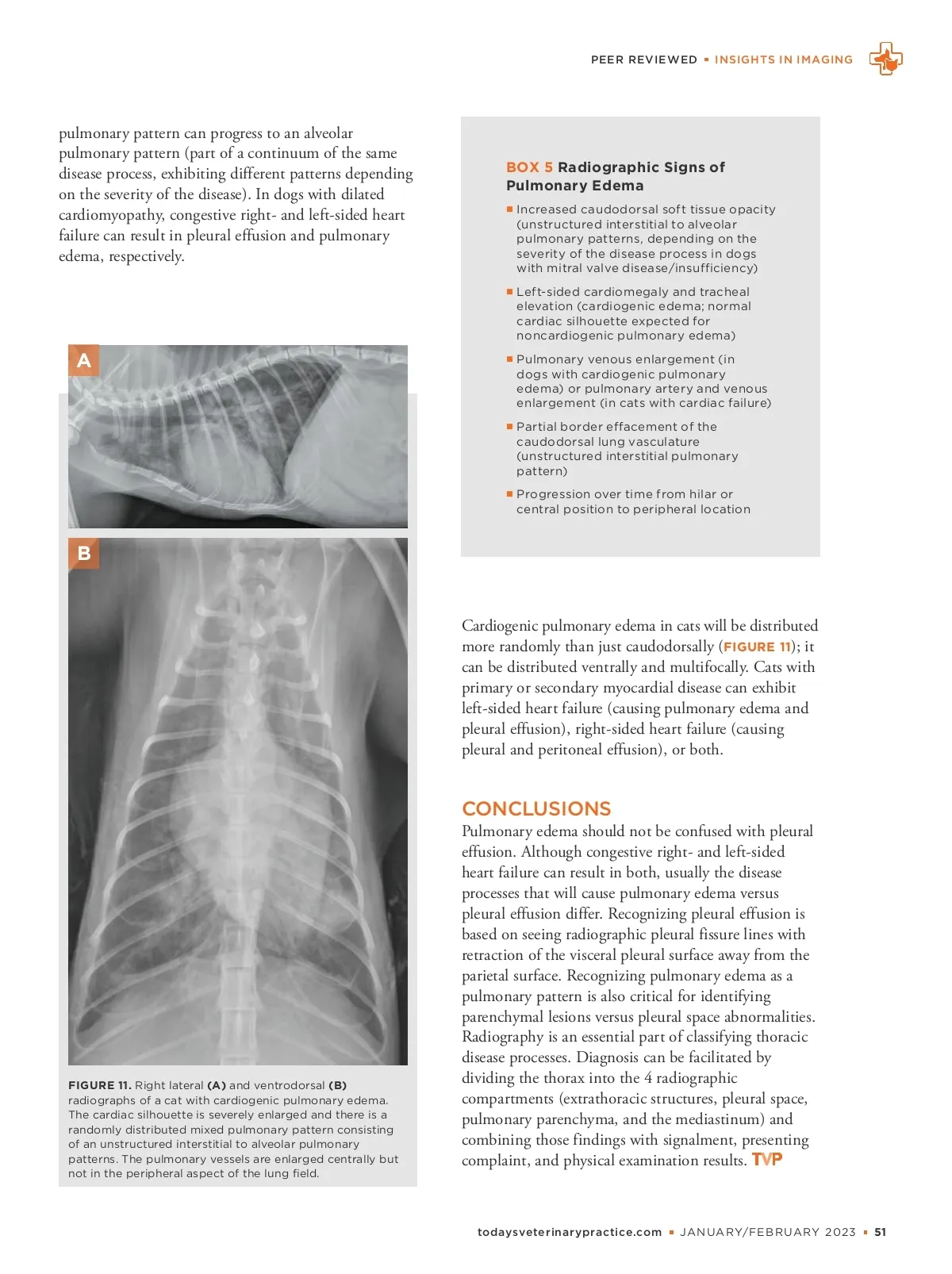 PEER REVIEWED ▪ INSIGHTS IN IMAGING

pulmonary pattern can progress to an alveolar pulmonary pattern (part of a continuum of the same disease process, exhibiting different patterns depending on the severity of the disease). In dogs with dilated cardiomyopathy, congestive right- and left-sided heart failure can result in pleural effusion and pulmonary edema, respectively.

A

B

FIGURE 11. Right lateral (A) and ventrodorsal (B) radiographs of a cat with cardiogenic pulmonary edema. The cardiac silhouette is severely enlarged and there is a randomly distributed mixed pulmonary pattern consisting of an unstructured interstitial to alveolar pulmonary patterns. The pulmonary vessels are enlarged centrally but not in the peripheral aspect of the lung field.

BOX 5 Radiographic Signs of Pulmonary Edema

▪ Increased caudodorsal soft tissue opacity (unstructured interstitial to alveolar pulmonary patterns, depending on the severity of the disease process in dogs with mitral valve disease/insufficiency)

▪ Left-sided cardiomegaly and tracheal elevation (cardiogenic edema; normal cardiac silhouette expected for noncardiogenic pulmonary edema)

▪ Pulmonary venous enlargement (in dogs with cardiogenic pulmonary edema) or pulmonary artery and venous enlargement (in cats with cardiac failure)

▪ Partial border effacement of the caudodorsal lung vasculature (unstructured interstitial pulmonary pattern)

▪ Progression over time from hilar or central position to peripheral location

Cardiogenic pulmonary edema in cats will be distributed more randomly than just caudodorsally (FIGURE 11); it can be distributed ventrally and multifocally. Cats with primary or secondary myocardial disease can exhibit left-sided heart failure (causing pulmonary edema and pleural effusion), right-sided heart failure (causing pleural and peritoneal effusion), or both.

CONCLUSIONS

Pulmonary edema should not be confused with pleural effusion. Although congestive right- and left-sided heart failure can result in both, usually the disease processes that will cause pulmonary edema versus pleural effusion differ. Recognizing pleural effusion is based on seeing radiographic pleural fissure lines with retraction of the visceral pleural surface away from the parietal surface. Recognizing pulmonary edema as a pulmonary pattern is also critical for identifying parenchymal lesions versus pleural space abnormalities. Radiography is an essential part of classifying thoracic disease processes. Diagnosis can be facilitated by dividing the thorax into the 4 radiographic compartments (extrathoracic structures, pleural space, pulmonary parenchyma, and the mediastinum) and combining those findings with signalment, presenting complaint, and physical examination results. TVP

todaysveterinarypractice.com ▪ JANUARY/FEBRUARY 2023 ▪ 51